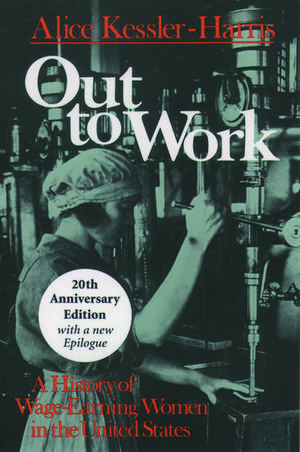 Alice Kessler-Harris

Out to Work

20th Anniversary Edition with a new Epilogue

A History of Wage-Earning Women in the United States